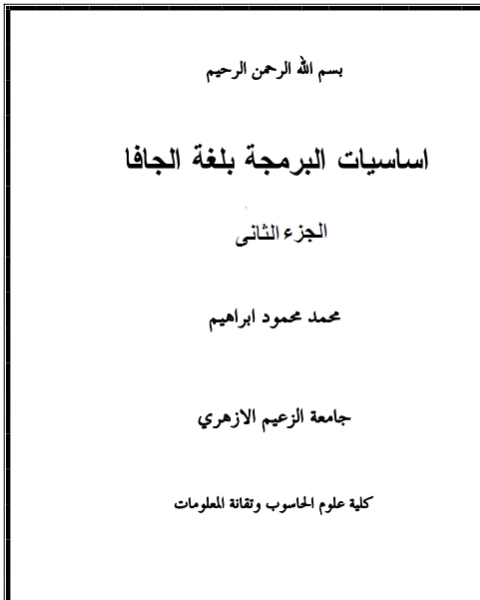 بسم الله الرحمن الرحيم

اساسيات البرمجة بلغة الجافا

الجزء الثانى

محمد محمود ابراهيم

جامعة الزعيم الازهري

كلية علوم الحاسوب وتقانة المعلومات